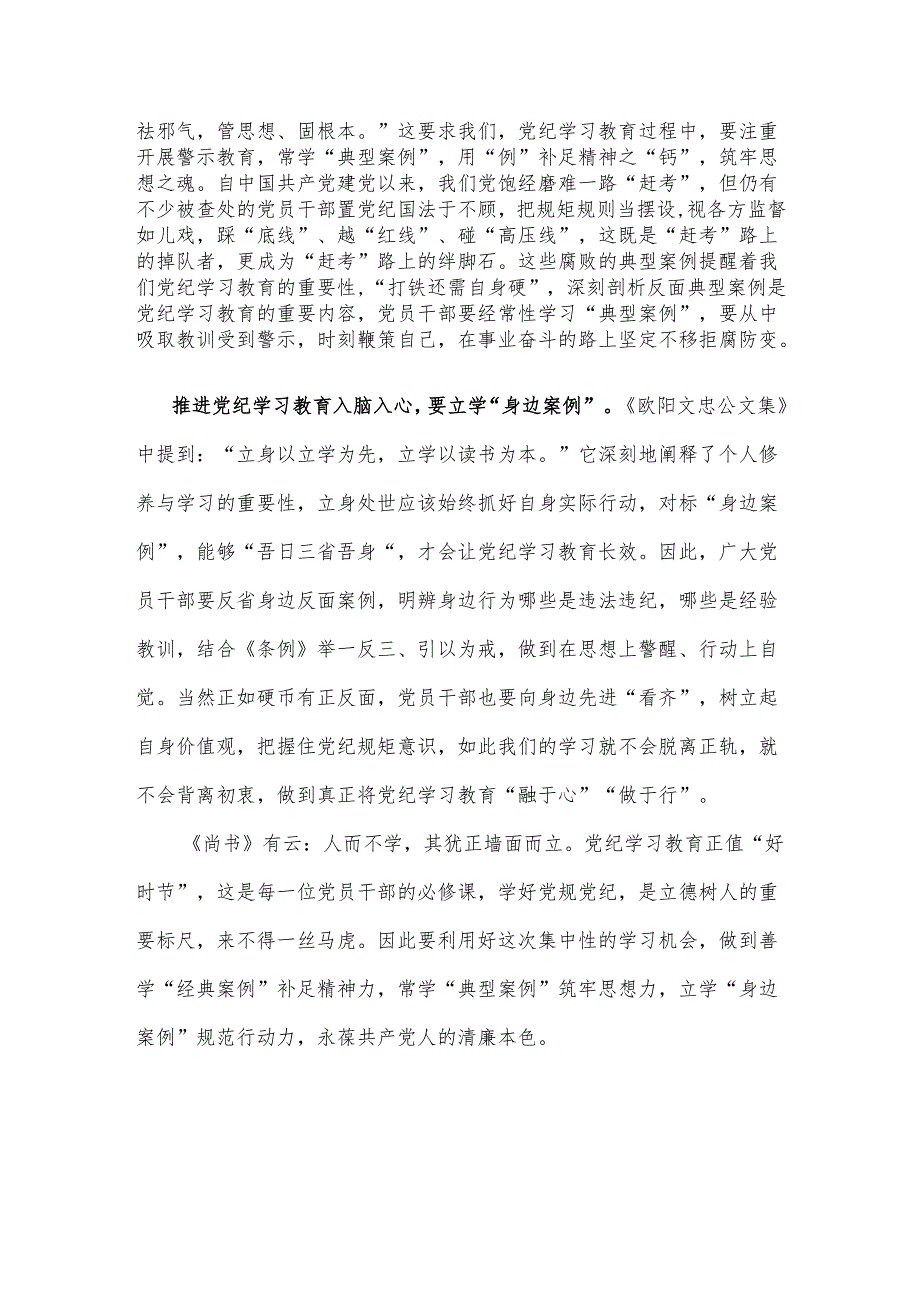 祛邪气，管思想、固根本。”这要求我们，党纪学习教育过程中，要注重开展警示教育，常学“典型案例”，用“例”补足精神之“钙”，筑牢思想之魂。自中国共产党建党以来，我们党饱经磨难一路“赶考”，但仍有不少被查处的党员干部置党纪国法于不顾，把规矩规则当摆设，视各方监督如儿戏，踩“底线”、越“红线”、碰“高压线”，这既是“赶考”路上的掉队者，更成为“赶考”路上的绊脚石。这些腐败的典型案例提醒着我们党纪学习教育的重要性，“打铁还需自身硬”，深刻剖析反面典型案例是党纪学习教育的重要内容，党员干部要经常性学习“典型案例”，要从中吸取教训受到警示，时刻鞭策自己，在事业奋斗的路上坚定不移拒腐防变。

推进党纪学习教育入脑入心，要立学“身边案例”。《欧阳文忠公文集》中提到：“立身以立学为先，立学以读书为本。”它深刻地阐释了个人修养与学习的重要性，立身处世应该始终抓好自身实际行动，对标“身边案例”，能够“吾日三省吾身“，才会让党纪学习教育长效。因此，广大党员干部要反省身边反面案例，明辨身边行为哪些是违法违纪，哪些是经验教训，结合《条例》举一反三、引以为戒，做到在思想上警醒、行动上自觉。当然正如硬币有正反面，党员干部也要向身边先进“看齐”，树立起自身价值观，把握住党纪规矩意识，如此我们的学习就不会脱离正轨，就不会背离初衷，做到真正将党纪学习教育“融于心”“做于行”。

《尚书》有云：人而不学，其犹正墙面而立。党纪学习教育正值“好时节”，这是每一位党员干部的必修课，学好党规党纪，是立德树人的重要标尺，来不得一丝马虎。因此要利用好这次集中性的学习机会，做到善学“经典案例”补足精神力，常学“典型案例”筑牢思想力，立学“身边案例”规范行动力，永葆共产党人的清廉本色。